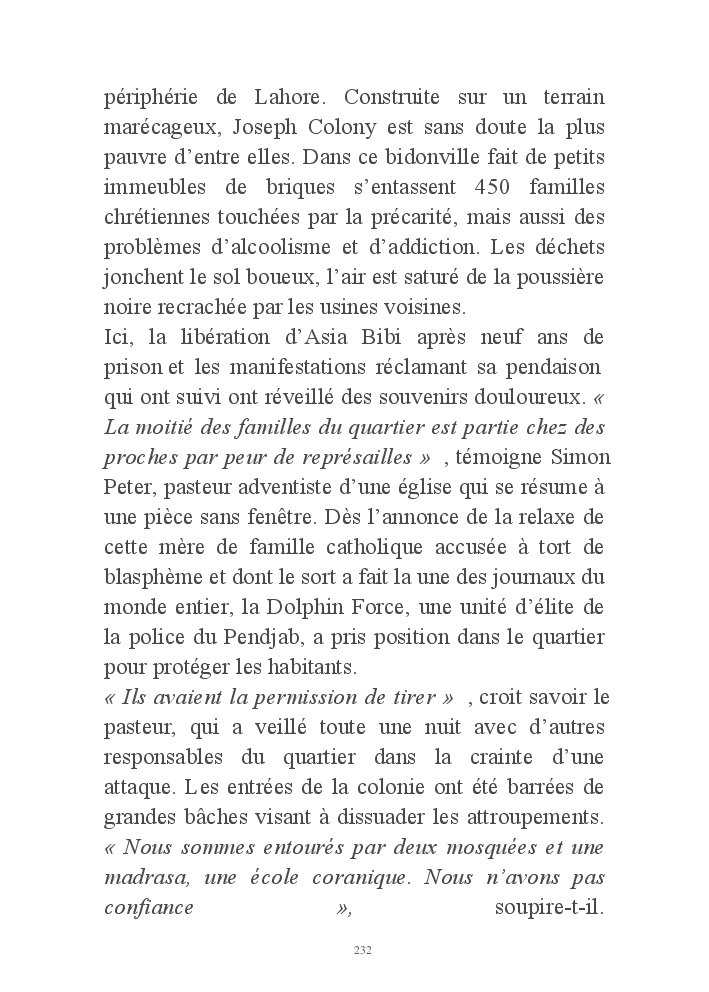 périphérie de Lahore. Construite sur un terrain marécageux, Joseph Colony est sans doute la plus pauvre d'entre elles. Dans ce bidonville fait de petits immeubles de briques s'entassent 450 familles chrétiennes touchées par la précarité, mais aussi des problèmes d'alcoolisme et d'addiction. Les déchets jonchent le sol boueux, l'air est saturé de la poussière noire recrachée par les usines voisines.
Ici, la libération d'Asia Bibi après neuf ans de prison et les manifestations réclamant sa pendaison qui ont suivi ont réveillé des souvenirs douloureux. « La moitié des familles du quartier est partie chez des proches par peur de représailles » , témoigne Simon Peter, pasteur adventiste d'une église qui se résume à une pièce sans fenêtre. Dès l'annonce de la relaxe de cette mère de famille catholique accusée à tort de blasphème et dont le sort a fait la une des journaux du monde entier, la Dolphin Force, une unité d'élite de la police du Pendjab, a pris position dans le quartier pour protéger les habitants.
« Ils avaient la permission de tirer » , croit savoir le pasteur, qui a veillé toute une nuit avec d'autres responsables du quartier dans la crainte d'une attaque. Les entrées de la colonie ont été barrées de grandes bâches visant à dissuader les attroupements. « Nous sommes entourés par deux mosquées et une madrasa, une école coranique. Nous n'avons pas confiance », soupire-t-il.

232